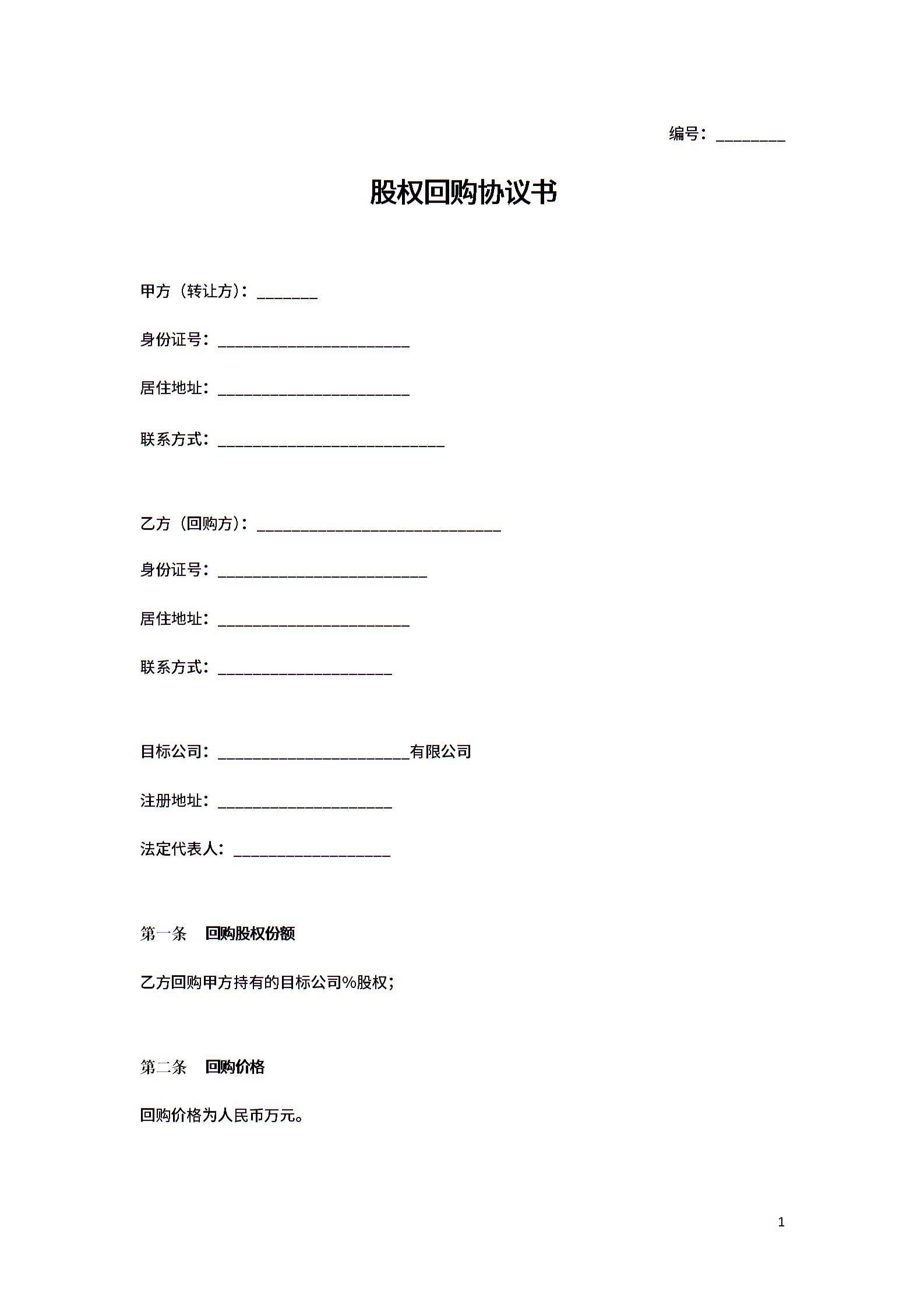 编号：________

股权回购协议书

甲方（转让方）：_______

身份证号：______________________

居住地址：______________________

联系方式：__________________________

乙方（回购方）：____________________________

身份证号：________________________

居住地址：______________________

联系方式：____________________

目标公司：______________________有限公司

注册地址：____________________

法定代表人：__________________

第一条　回购股权份额

乙方回购甲方持有的目标公司%股权；

第二条　回购价格

回购价格为人民币万元。

1